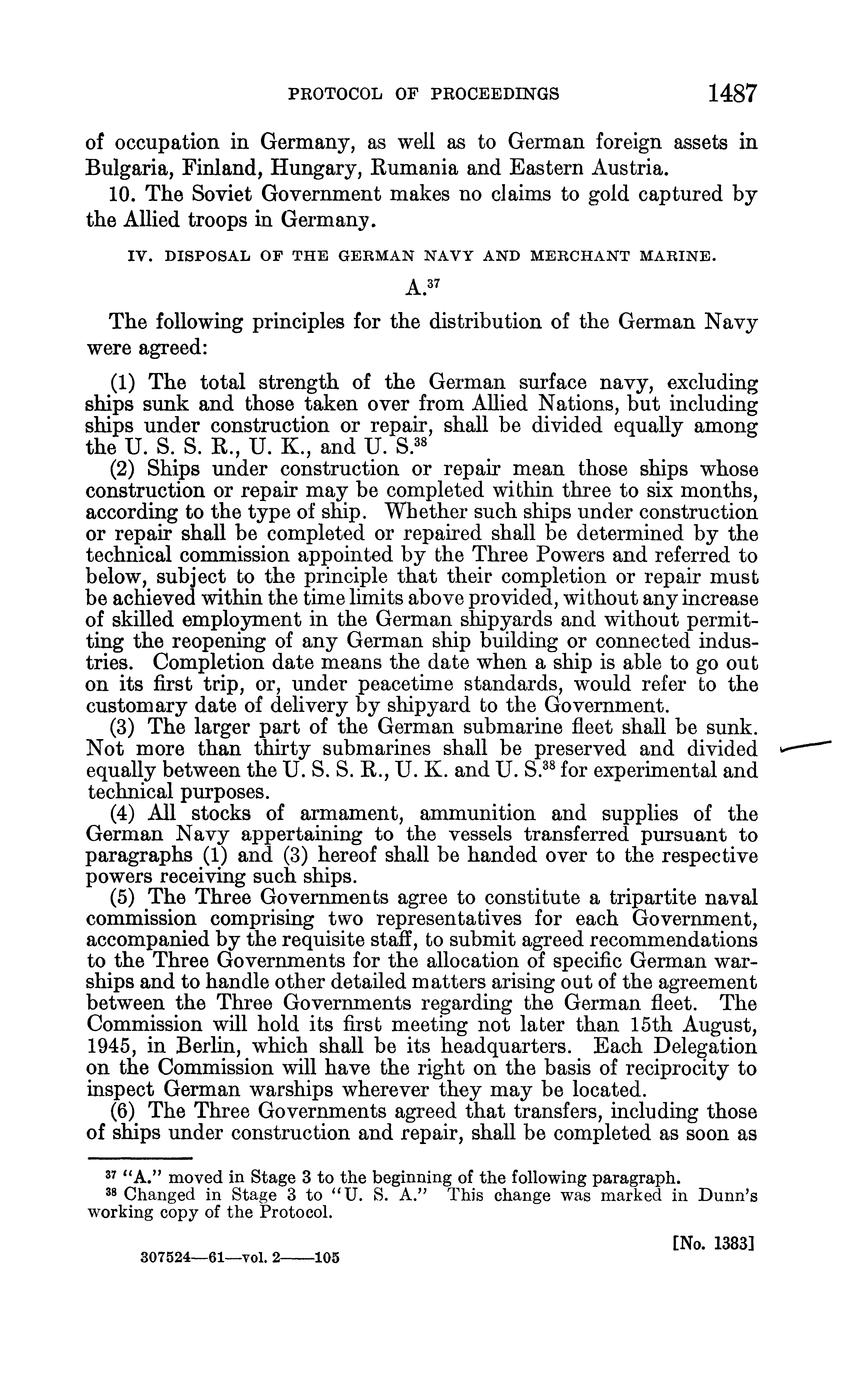 PROTOCOL OF PROCEEDINGS 1487

of occupation in Germany, as well as to German foreign assets in Bulgaria, Finland, Hungary, Rumania and Eastern Austria.

10. The Soviet Government makes no claims to gold captured by the Allied troops in Germany.

IV. DISPOSAL OF THE GERMAN NAVY AND MERCHANT MARINE.

A.$^{37}$

The following principles for the distribution of the German Navy were agreed:

(1) The total strength of the German surface navy, excluding ships sunk and those taken over from Allied Nations, but including ships under construction or repair, shall be divided equally among the U. S. S. R., U. K., and U. S.$^{38}$

(2) Ships under construction or repair mean those ships whose construction or repair may be completed within three to six months, according to the type of ship. Whether such ships under construction or repair shall be completed or repaired shall be determined by the technical commission appointed by the Three Powers and referred to below, subject to the principle that their completion or repair must be achieved within the time limits above provided, without any increase of skilled employment in the German shipyards and without permitting the reopening of any German ship building or connected industries. Completion date means the date when a ship is able to go out on its first trip, or, under peacetime standards, would refer to the customary date of delivery by shipyard to the Government.

(3) The larger part of the German submarine fleet shall be sunk. Not more than thirty submarines shall be preserved and divided equally between the U. S. S. R., U. K. and U. S.$^{38}$ for experimental and technical purposes.

(4) All stocks of armament, ammunition and supplies of the German Navy appertaining to the vessels transferred pursuant to paragraphs (1) and (3) hereof shall be handed over to the respective powers receiving such ships.

(5) The Three Governments agree to constitute a tripartite naval commission comprising two representatives for each Government, accompanied by the requisite staff, to submit agreed recommendations to the Three Governments for the allocation of specific German warships and to handle other detailed matters arising out of the agreement between the Three Governments regarding the German fleet. The Commission will hold its first meeting not later than 15th August, 1945, in Berlin, which shall be its headquarters. Each Delegation on the Commission will have the right on the basis of reciprocity to inspect German warships wherever they may be located.

(6) The Three Governments agreed that transfers, including those of ships under construction and repair, shall be completed as soon as

$^{37}$ "A." moved in Stage 3 to the beginning of the following paragraph.
$^{38}$ Changed in Stage 3 to "U. S. A." This change was marked in Dunn's working copy of the Protocol.

[No. 1383]

307524—61—vol. 2——105